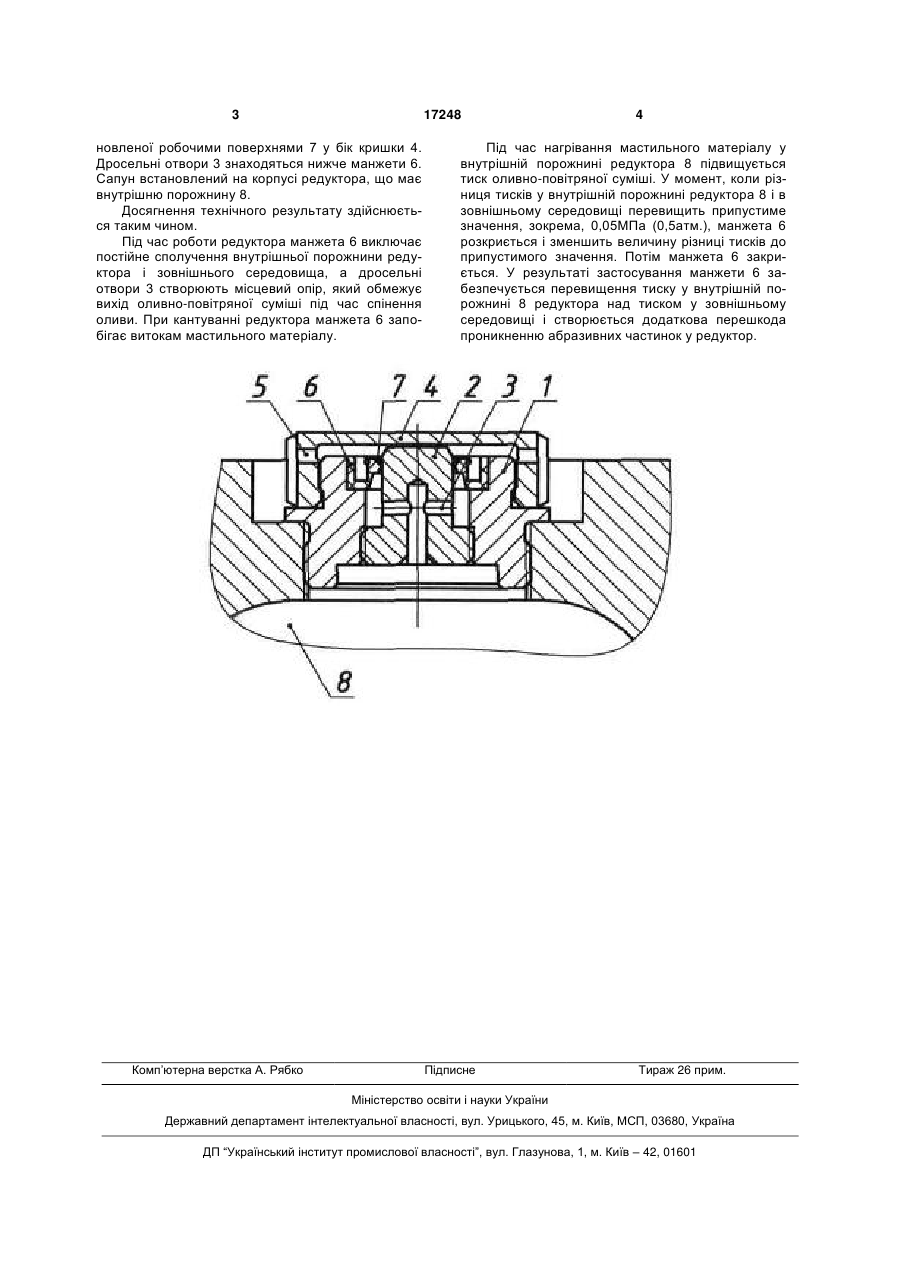 3 17248 4

новленої робочими поверхнями 7 у бік кришки 4. Дросельні отвори 3 знаходяться нижче манжети 6. Сапун встановлений на корпусі редуктора, що має внутрішню порожнину 8.

Досягнення технічного результату здійснюється таким чином.

Під час роботи редуктора манжета 6 виключає постійне сполучення внутрішньої порожнини редуктора і зовнішнього середовища, а дросельні отвори 3 створюють місцевий опір, який обмежує вихід оливно-повітряної суміші під час спінення оливи. При кантуванні редуктора манжета 6 запобігає витокам мастильного матеріалу.

Під час нагрівання мастильного матеріалу у внутрішній порожнині редуктора 8 підвищується тиск оливно-повітряної суміші. У момент, коли різниця тисків у внутрішній порожнині редуктора 8 і в зовнішньому середовищі перевищить припустиме значення, зокрема, 0,05МПа (0,5атм.), манжета 6 розкриється і зменшить величину різниці тисків до припустимого значення. Потім манжета 6 закриється. У результаті застосування манжети 6 забезпечується перевищення тиску у внутрішній порожнині 8 редуктора над тиском у зовнішньому середовищі і створюється додаткова перешкода проникненню абразивних частинок у редуктор.

5 6 7 4 2 3 1

8

Комп'ютерна верстка А. Рябко Підписне Тираж 26 прим.

Міністерство освіти і науки України

Державний департамент інтелектуальної власності, вул. Урицького, 45, м. Київ, МСП, 03680, Україна

ДП "Український інститут промислової власності", вул. Глазунова, 1, м. Київ – 42, 01601